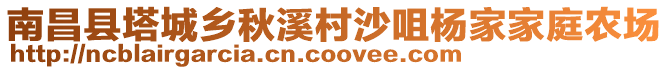 南昌县塔城乡秋溪村沙咀杨家家庭农场
http://ncblairgarcia.cn.coovee.com